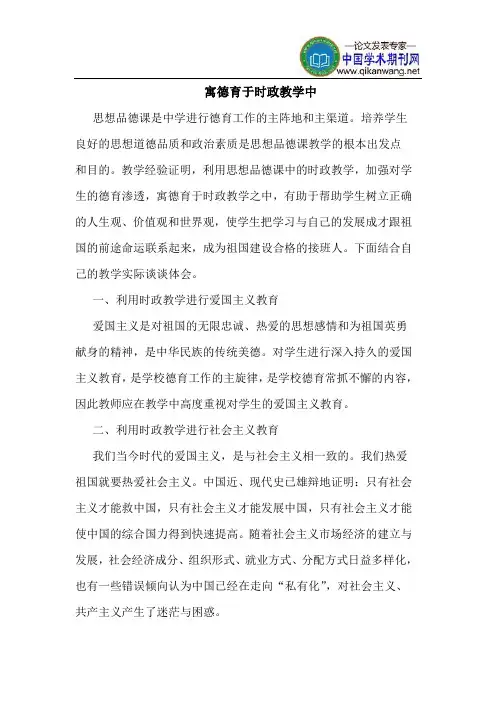 —论文发表专家—
中国学术期刊网
www.qikanwang.net

寓德育于时政教学中

思想品德课是中学进行德育工作的主阵地和主渠道。培养学生良好的思想道德品质和政治素质是思想品德课教学的根本出发点和目的。教学经验证明，利用思想品德课中的时政教学，加强对学生的德育渗透，寓德育于时政教学之中，有助于帮助学生树立正确的人生观、价值观和世界观，使学生把学习与自己的发展成才跟祖国的前途命运联系起来，成为祖国建设合格的接班人。下面结合自己的教学实际谈谈体会。

一、利用时政教学进行爱国主义教育

爱国主义是对祖国的无限忠诚、热爱的思想感情和为祖国英勇献身的精神，是中华民族的传统美德。对学生进行深入持久的爱国主义教育，是学校德育工作的主旋律，是学校德育常抓不懈的内容，因此教师应在教学中高度重视对学生的爱国主义教育。

二、利用时政教学进行社会主义教育

我们当今时代的爱国主义，是与社会主义相一致的。我们热爱祖国就要热爱社会主义。中国近、现代史已雄辩地证明：只有社会主义才能救中国，只有社会主义才能发展中国，只有社会主义才能使中国的综合国力得到快速提高。随着社会主义市场经济的建立与发展，社会经济成分、组织形式、就业方式、分配方式日益多样化，也有一些错误倾向认为中国已经在走向“私有化”，对社会主义、共产主义产生了迷茫与困惑。